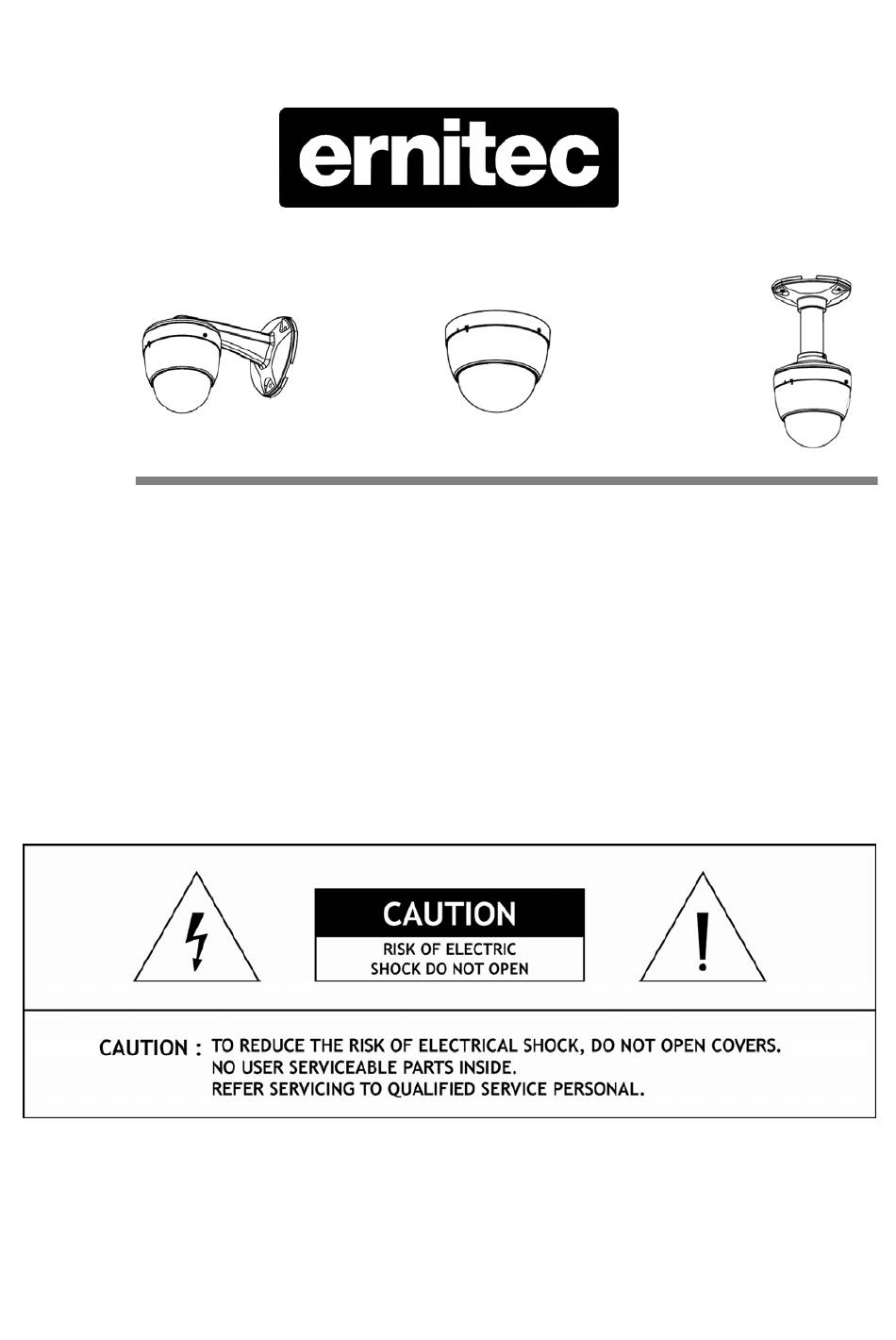 ernitec

CAUTION
RISK OF ELECTRIC
SHOCK DO NOT OPEN

CAUTION : TO REDUCE THE RISK OF ELECTRICAL SHOCK, DO NOT OPEN COVERS.
NO USER SERVICEABLE PARTS INSIDE.
REFER SERVICING TO QUALIFIED SERVICE PERSONAL.